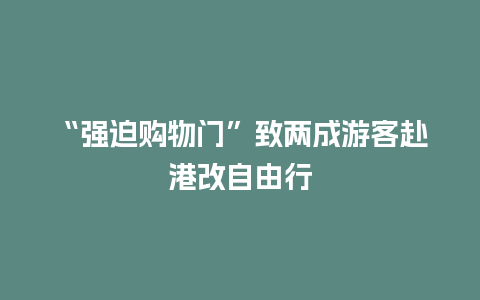 “强迫购物门”致两成游客赴港改自由行